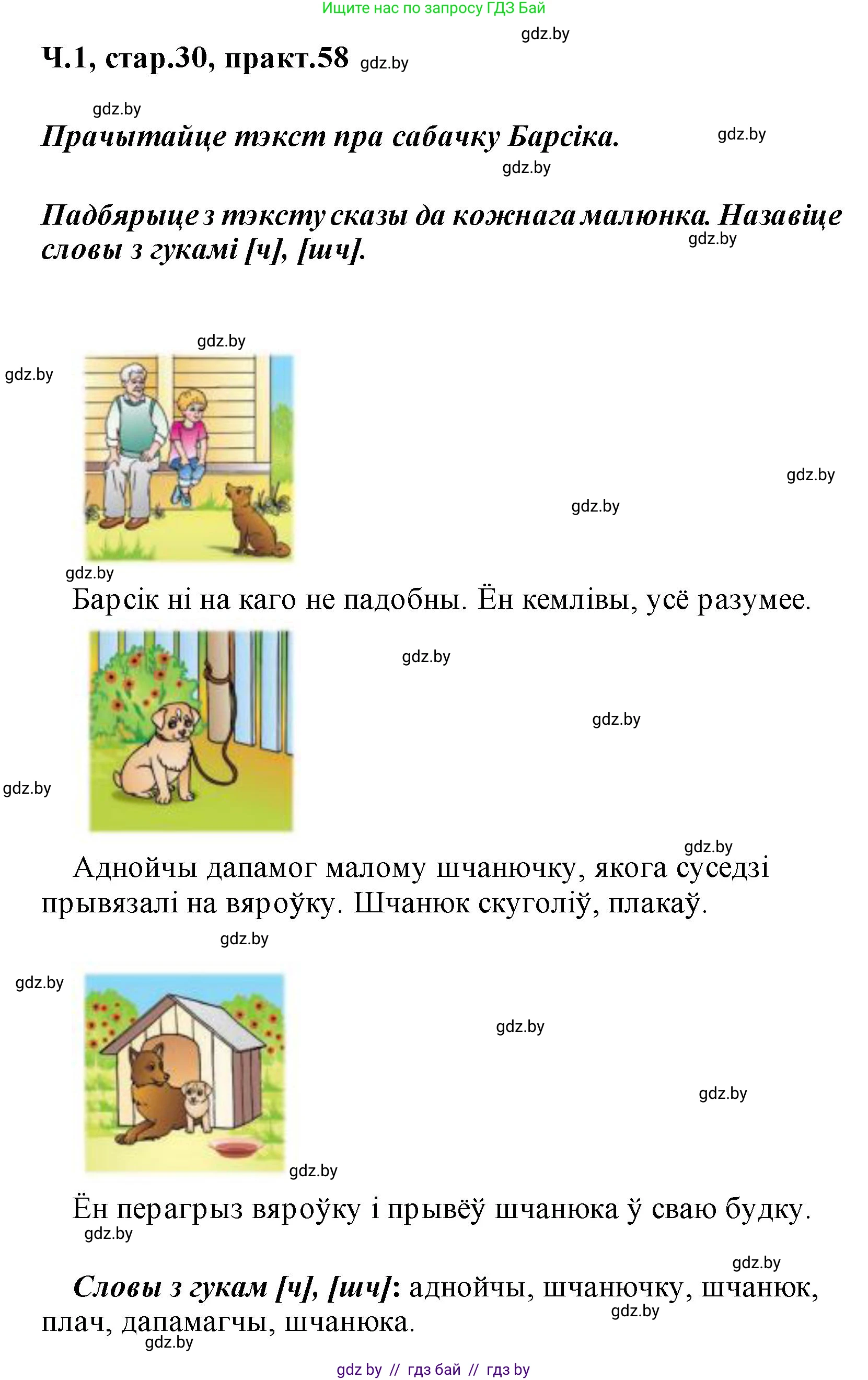 Ищите нас по запросу ГДЗ Бай

gdz.by

Ч.1, стар.30, практ.58 gdz.by

gdz.by

Прачытайце тэкст пра сабачку Барсіка.

gdz.by

gdz.by

Падбярыце з тэксту сказы да кожнага малюнка. Назавіце словы з гукамі [ч], [шч].

gdz.by

gdz.by

gdz.by

gdz.by

gdz.by

gdz.by

Барсік ні на каго не падобны. Ён кемлівы, усё разумее.

gdz.by

gdz.by

gdz.by

gdz.by

Аднойчы дапамог малому шчанючку, якога суседзі прывязалі на вяроўку. Шчанюк скуголіў, плакаў.

gdz.by

gdz.by

gdz.by

gdz.by

gdz.by

Ён перагрыз вяроўку і прывёў шчанюка ў сваю будку.

gdz.by

gdz.by

Словы з гукам [ч], [шч]: аднойчы, шчанючку, шчанюк, плач, дапамагчы, шчанюка.

gdz.by

gdz.by

gdz by // гдз бай // гдз by